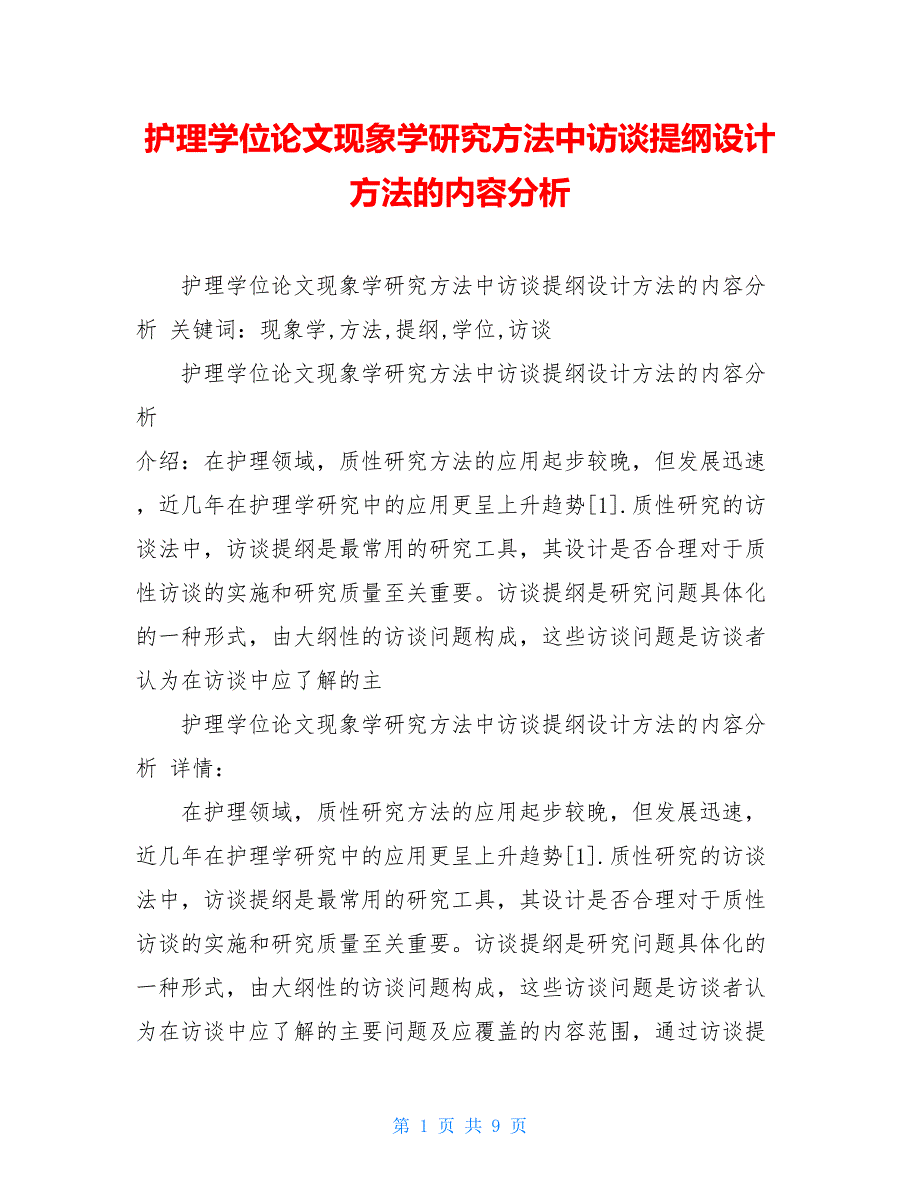 护理学位论文现象学研究方法中访谈提纲设计方法的内容分析

护理学位论文现象学研究方法中访谈提纲设计方法的内容分析 关键词：现象学,方法,提纲,学位,访谈

护理学位论文现象学研究方法中访谈提纲设计方法的内容分析

介绍：在护理领域，质性研究方法的应用起步较晚，但发展迅速，近几年在护理学研究中的应用更呈上升趋势[1].质性研究的访谈法中，访谈提纲是最常用的研究工具，其设计是否合理对于质性访谈的实施和研究质量至关重要。访谈提纲是研究问题具体化的一种形式，由大纲性的访谈问题构成，这些访谈问题是访谈者认为在访谈中应了解的主

护理学位论文现象学研究方法中访谈提纲设计方法的内容分析 详情：

在护理领域，质性研究方法的应用起步较晚，但发展迅速，近几年在护理学研究中的应用更呈上升趋势[1].质性研究的访谈法中，访谈提纲是最常用的研究工具，其设计是否合理对于质性访谈的实施和研究质量至关重要。访谈提纲是研究问题具体化的一种形式，由大纲性的访谈问题构成，这些访谈问题是访谈者认为在访谈中应了解的主要问题及应覆盖的内容范围，通过访谈提

第 1 页 共 9 页